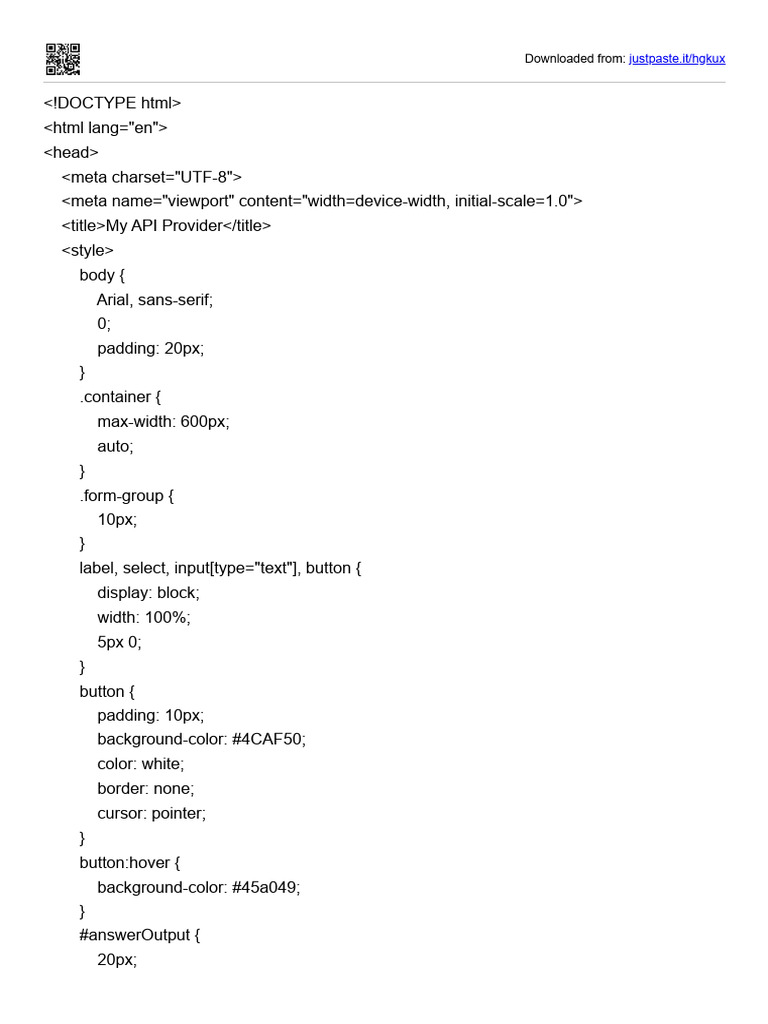 Downloaded from: justpaste.it/hgkux

<!DOCTYPE html>
<html lang="en">
<head>
<meta charset="UTF-8">
<meta name="viewport" content="width=device-width, initial-scale=1.0">
<title>My API Provider</title>
<style>
body {
Arial, sans-serif;
0;
padding: 20px;
}
.container {
max-width: 600px;
auto;
}
.form-group {
10px;
}
label, select, input[type="text"], button {
display: block;
width: 100%;
5px 0;
}
button {
padding: 10px;
background-color: #4CAF50;
color: white;
border: none;
cursor: pointer;
}
button:hover {
background-color: #45a049;
}
#answerOutput {
20px;